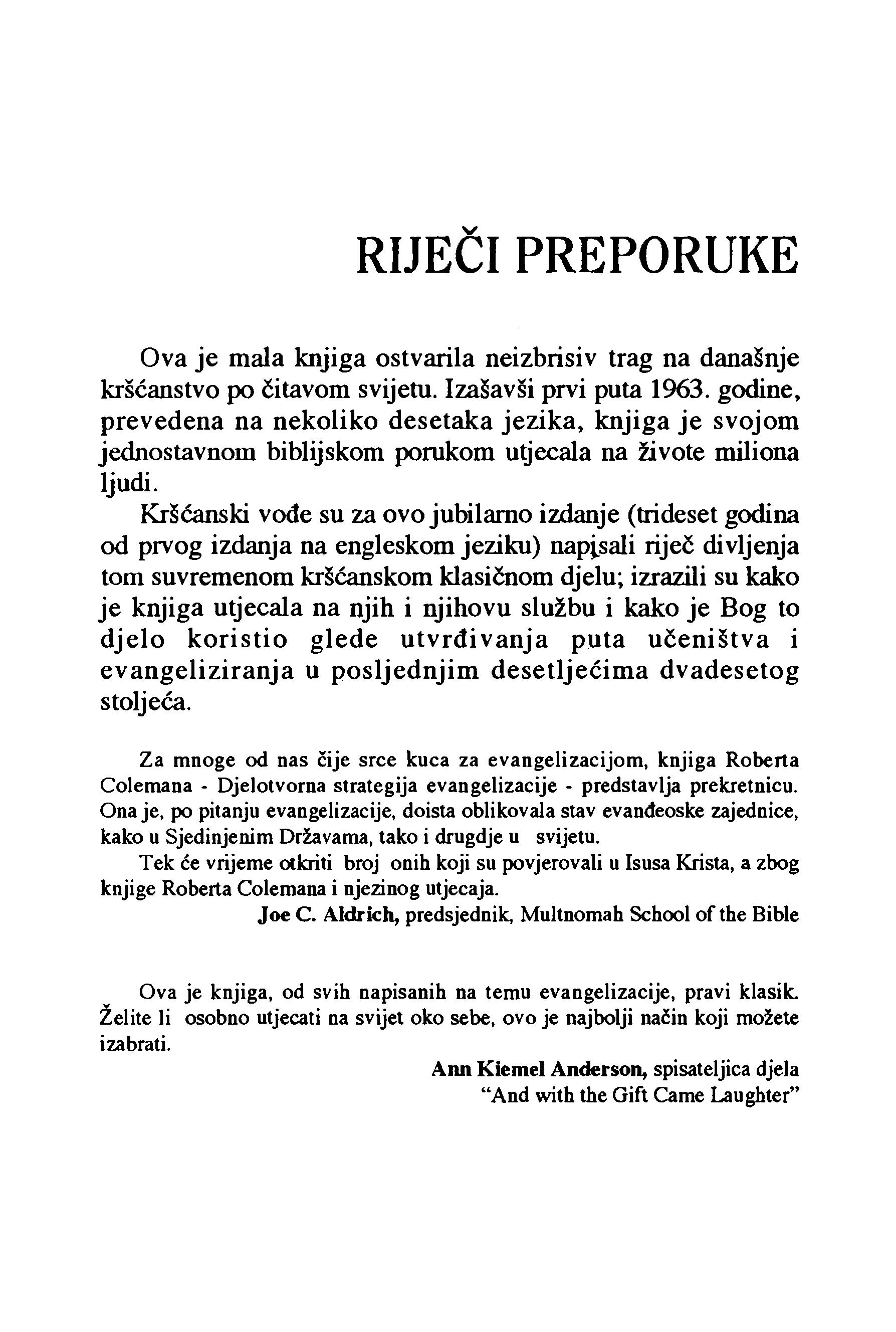 RIJEČI PREPORUKE

Ova je mala knjiga ostvarila neizbrisiv trag na današnje kršćanstvo po čitavom svijetu. Izašavši prvi puta 1963. godine, prevedena na nekoliko desetaka jezika, knjiga je svojom jednostavnom biblijskom porukom utjecala na živote miliona ljudi.

Kršćanski vođe su za ovo jubilarno izdanje (trideset godina od prvog izdanja na engleskom jeziku) napisali riječ divljenja tom suvremenom kršćanskom klasičnom djelu; izrazili su kako je knjiga utjecala na njih i njihovu službu i kako je Bog to djelo koristio glede utvrđivanja puta učeništva i evangeliziranja u posljednjim desetljećima dvadesetog stoljeća.

Za mnoge od nas čije srce kuca za evangelizacijom, knjiga Roberta Colemana - Djelotvorna strategija evangelizacije - predstavlja prekretnicu. Ona je, po pitanju evangelizacije, doista oblikovala stav evanđeoske zajednice, kako u Sjedinjenim Državama, tako i drugdje u svijetu.

Tek će vrijeme otkriti broj onih koji su povjerovali u Isusa Krista, a zbog knjige Roberta Colemana i njezinog utjecaja.

Joe C. Aldrich, predsjednik, Multnomah School of the Bible

Ova je knjiga, od svih napisanih na temu evangelizacije, pravi klasik. Želite li osobno utjecati na svijet oko sebe, ovo je najbolji način koji možete izabrati.

Ann Kiemel Anderson, spisateljica djela "And with the Gift Came Laughter"